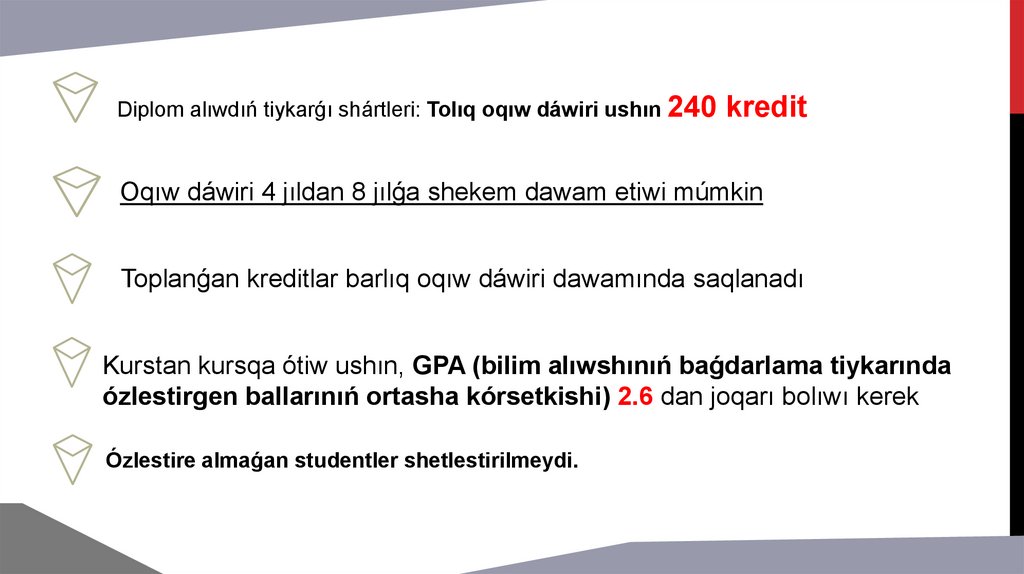 Diplom alıwdıń tiykarǵı shártleri: Tolıq oqıw dáwiri ushın 240 kredit

Oqıw dáwiri 4 jıldan 8 jılǵa shekem dawam etiwi múmkin

Toplanǵan kreditlar barlıq oqıw dáwiri dawamında saqlanadı

Kurstan kursqa ótiw ushın, GPA (bilim alıwshınıń baǵdarlama tiykarında ózlestirgen ballarınıń ortasha kórsetkishi) 2.6 dan joqarı bolıwı kerek

Ózlestire almaǵan studentler shetlestirilmeydi.